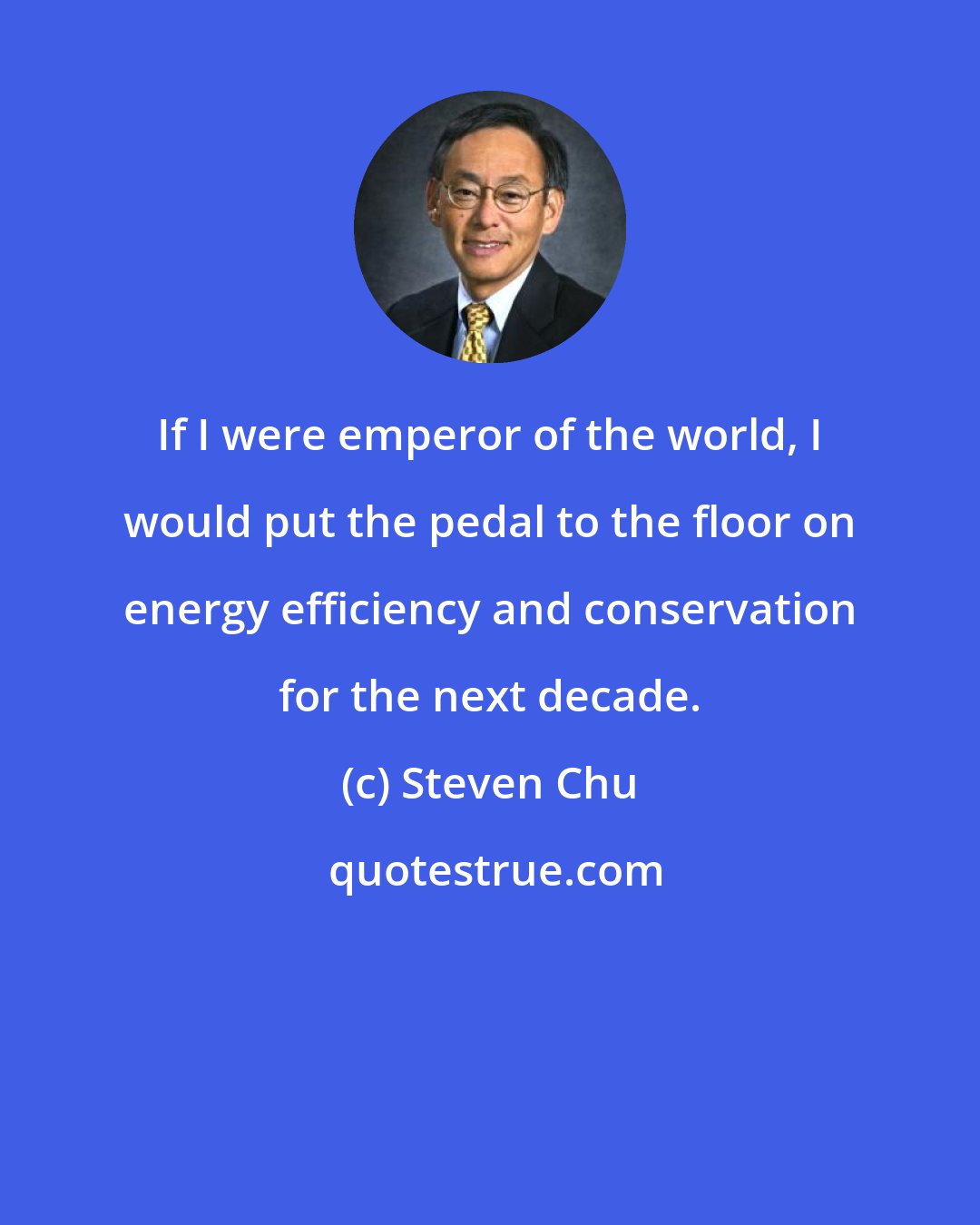 If I were emperor of the world, I would put the pedal to the floor on energy efficiency and conservation for the next decade.

(c) Steven Chu

quotestrue.com